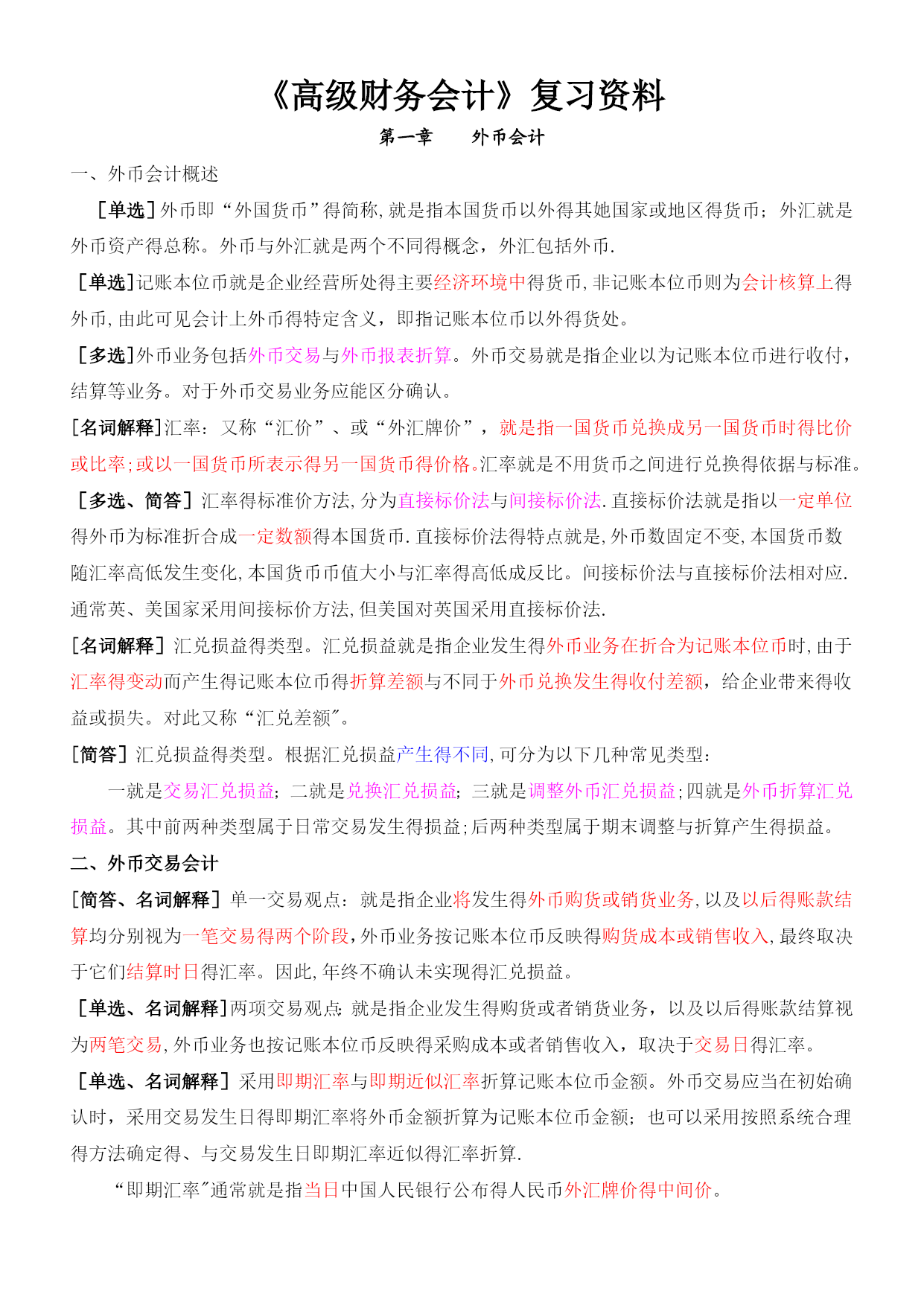 《高级财务会计》复习资料

第一章　　外币会计

一、外币会计概述

［单选］外币即“外国货币”得简称,就是指本国货币以外得其她国家或地区得货币；外汇就是外币资产得总称。外币与外汇就是两个不同得概念，外汇包括外币.

［单选］记账本位币就是企业经营所处得主要经济环境中得货币,非记账本位币则为会计核算上得外币,由此可见会计上外币得特定含义，即指记账本位币以外得货处。

［多选］外币业务包括外币交易与外币报表折算。外币交易就是指企业以为记账本位币进行收付，结算等业务。对于外币交易业务应能区分确认。

[名词解释]汇率：又称“汇价”、或“外汇牌价”，就是指一国货币兑换成另一国货币时得比价或比率;或以一国货币所表示得另一国货币得价格。汇率就是不用货币之间进行兑换得依据与标准。

［多选、简答］汇率得标准价方法,分为直接标价法与间接标价法.直接标价法就是指以一定单位得外币为标准折合成一定数额得本国货币.直接标价法得特点就是,外币数固定不变,本国货币数随汇率高低发生变化,本国货币币值大小与汇率得高低成反比。间接标价法与直接标价法相对应.通常英、美国家采用间接标价方法,但美国对英国采用直接标价法.

[名词解释］汇兑损益得类型。汇兑损益就是指企业发生得外币业务在折合为记账本位币时,由于汇率得变动而产生得记账本位币得折算差额与不同于外币兑换发生得收付差额，给企业带来得收益或损失。对此又称“汇兑差额"。

[简答］汇兑损益得类型。根据汇兑损益产生得不同,可分为以下几种常见类型:

一就是交易汇兑损益；二就是兑换汇兑损益；三就是调整外币汇兑损益;四就是外币折算汇兑损益。其中前两种类型属于日常交易发生得损益;后两种类型属于期末调整与折算产生得损益。

二、外币交易会计

[简答、名词解释］单一交易观点：就是指企业将发生得外币购货或销货业务,以及以后得账款结算均分别视为一笔交易得两个阶段,外币业务按记账本位币反映得购货成本或销售收入,最终取决于它们结算时日得汇率。因此,年终不确认未实现得汇兑损益。

［单选、名词解释]两项交易观点:就是指企业发生得购货或者销货业务，以及以后得账款结算视为两笔交易,外币业务也按记账本位币反映得采购成本或者销售收入，取决于交易日得汇率。

［单选、名词解释］采用即期汇率与即期近似汇率折算记账本位币金额。外币交易应当在初始确认时，采用交易发生日得即期汇率将外币金额折算为记账本位币金额；也可以采用按照系统合理得方法确定得、与交易发生日即期汇率近似得汇率折算.

“即期汇率"通常就是指当日中国人民银行公布得人民币外汇牌价得中间价。